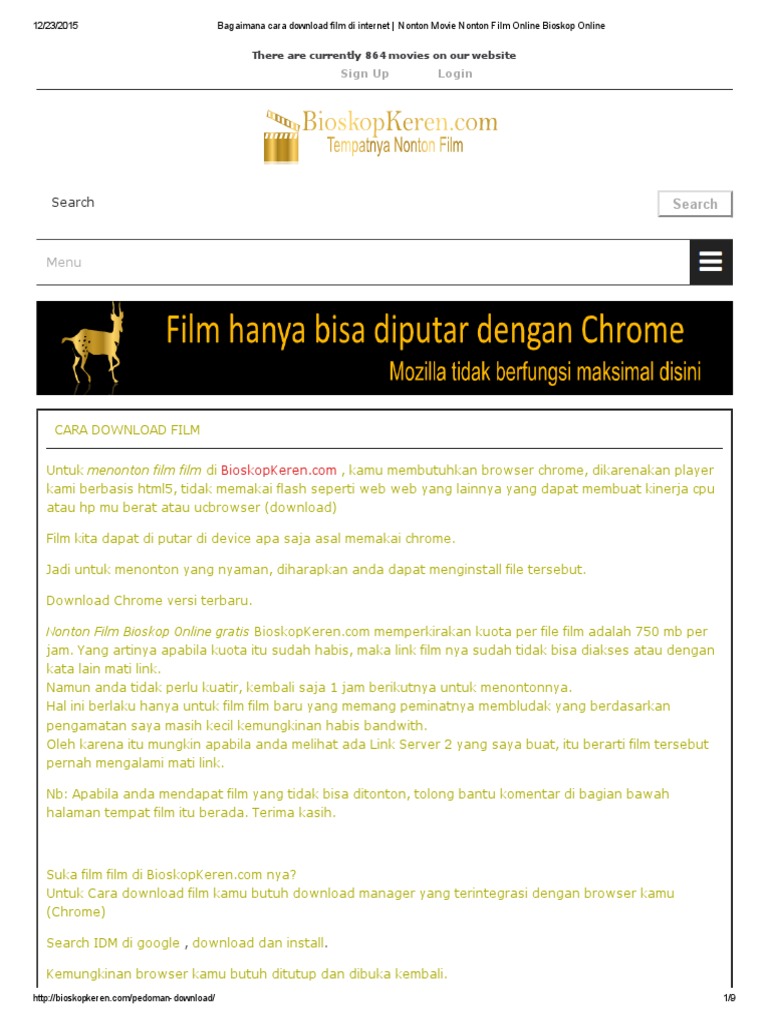 12/23/2015 Bagaimana cara download film di internet | Nonton Movie Nonton Film Online Bioskop Online

There are currently 864 movies on our website
Sign Up Login

BioskopKeren.com
Tempatnya Nonton Film

Search

Search

Menu

Film hanya bisa diputar dengan Chrome
Mozilla tidak berfungsi maksimal disini

CARA DOWNLOAD FILM

Untuk menonton film film di BioskopKeren.com , kamu membutuhkan browser chrome, dikarenakan player kami berbasis html5, tidak memakai flash seperti web web yang lainnya yang dapat membuat kinerja cpu atau hp mu berat atau ucbrowser (download)

Film kita dapat di putar di device apa saja asal memakai chrome.

Jadi untuk menonton yang nyaman, diharapkan anda dapat menginstall file tersebut.

Download Chrome versi terbaru.

Nonton Film Bioskop Online gratis BioskopKeren.com memperkirakan kuota per file film adalah 750 mb per jam. Yang artinya apabila kuota itu sudah habis, maka link film nya sudah tidak bisa diakses atau dengan kata lain mati link.
Namun anda tidak perlu kuatir, kembali saja 1 jam berikutnya untuk menontonnya.
Hal ini berlaku hanya untuk film film baru yang memang peminatnya membludak yang berdasarkan pengamatan saya masih kecil kemungkinan habis bandwith.
Oleh karena itu mungkin apabila anda melihat ada Link Server 2 yang saya buat, itu berarti film tersebut pernah mengalami mati link.

Nb: Apabila anda mendapat film yang tidak bisa ditonton, tolong bantu komentar di bagian bawah halaman tempat film itu berada. Terima kasih.

Suka film film di BioskopKeren.com nya?
Untuk Cara download film kamu butuh download manager yang terintegrasi dengan browser kamu (Chrome)

Search IDM di google , download dan install.

Kemungkinan browser kamu butuh ditutup dan dibuka kembali.

http://bioskopkeren.com/pedoman-download/ 1/9